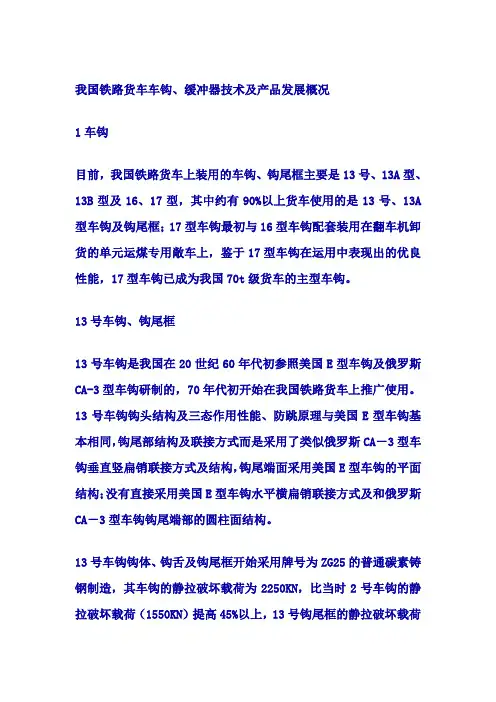 我国铁路货车车钩、缓冲器技术及产品发展概况

1 车钩

目前，我国铁路货车上装用的车钩、钩尾框主要是 13 号、13A 型、13B 型及 16、17 型，其中约有 90%以上货车使用的是 13 号、13A 型车钩及钩尾框；17 型车钩最初与 16 型车钩配套装用在翻车机卸货的单元运煤专用敞车上，鉴于 17 型车钩在运用中表现出的优良性能，17 型车钩已成为我国 70t 级货车的主型车钩。

13 号车钩、钩尾框

13 号车钩是我国在 20 世纪 60 年代初参照美国 E 型车钩及俄罗斯 CA-3 型车钩研制的，70 年代初开始在我国铁路货车上推广使用。13 号车钩钩头结构及三态作用性能、防跳原理与美国 E 型车钩基本相同，钩尾部结构及联接方式而是采用了类似俄罗斯 CA－3 型车钩垂直竖扁销联接方式及结构，钩尾端面采用美国 E 型车钩的平面结构；没有直接采用美国 E 型车钩水平横扁销联接方式及和俄罗斯 CA－3 型车钩钩尾端部的圆柱面结构。

13 号车钩钩体、钩舌及钩尾框开始采用牌号为 ZG25 的普通碳素铸钢制造，其车钩的静拉破坏载荷为 2250KN，比当时 2 号车钩的静拉破坏载荷（1550KN）提高 45%以上，13 号钩尾框的静拉破坏载荷